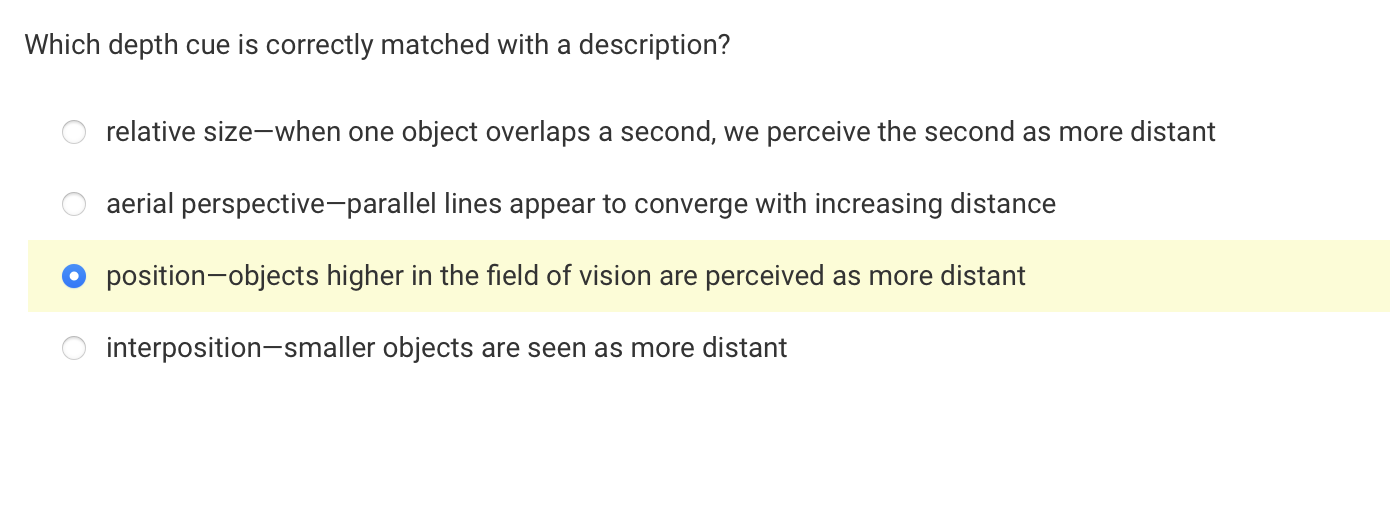 Which depth cue is correctly matched with a description?

relative size—when one object overlaps a second, we perceive the second as more distant

aerial perspective—parallel lines appear to converge with increasing distance

position—objects higher in the field of vision are perceived as more distant

interposition—smaller objects are seen as more distant